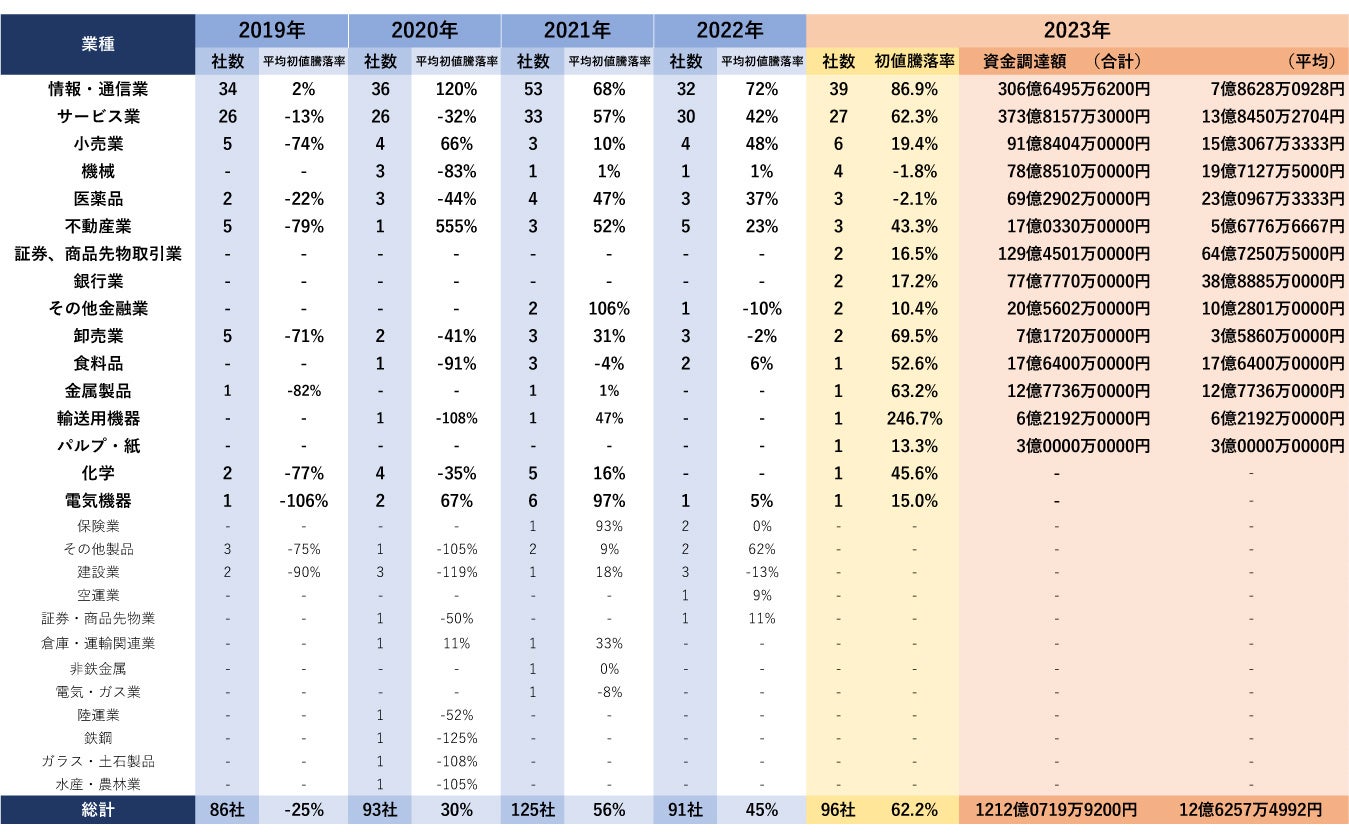 | 業種 | 2019年 社数 | 2019年 平均初値騰落率 | 2020年 社数 | 2020年 平均初値騰落率 | 2021年 社数 | 2021年 平均初値騰落率 | 2022年 社数 | 2022年 平均初値騰落率 | 2023年 社数 | 2023年 初値騰落率 | 2023年 資金調達額 (合計) | 2023年 (平均) |
|---|---|---|---|---|---|---|---|---|---|---|---|---|
| 情報・通信業 | 34 | 2% | 36 | 120% | 53 | 68% | 32 | 72% | 39 | 86.9% | 306億6495万6200円 | 7億8628万0928円 |
| サービス業 | 26 | -13% | 26 | -32% | 33 | 57% | 30 | 42% | 27 | 62.3% | 373億8157万3000円 | 13億8450万2704円 |
| 小売業 | 5 | -74% | 4 | 66% | 3 | 10% | 4 | 48% | 6 | 19.4% | 91億8404万0000円 | 15億3067万3333円 |
| 機械 | - | - | 3 | -83% | 1 | 1% | 1 | 1% | 4 | -1.8% | 78億8510万0000円 | 19億7127万5000円 |
| 医薬品 | 2 | -22% | 3 | -44% | 4 | 47% | 3 | 37% | 3 | -2.1% | 69億2902万0000円 | 23億0967万3333円 |
| 不動産業 | 5 | -79% | 1 | 555% | 3 | 52% | 5 | 23% | 3 | 43.3% | 17億0330万0000円 | 5億6776万6667円 |
| 証券、商品先物取引業 | - | - | - | - | - | - | - | - | 2 | 16.5% | 129億4501万0000円 | 64億7250万5000円 |
| 銀行業 | - | - | - | - | - | - | - | - | 2 | 17.2% | 77億7770万0000円 | 38億8885万0000円 |
| その他金融業 | - | - | - | - | 2 | 106% | 1 | -10% | 2 | 10.4% | 20億5602万0000円 | 10億2801万0000円 |
| 卸売業 | 5 | -71% | 2 | -41% | 3 | 31% | 3 | -2% | 2 | 69.5% | 7億1720万0000円 | 3億5860万0000円 |
| 食料品 | - | - | 1 | -91% | 3 | -4% | 2 | 6% | 1 | 52.6% | 17億6400万0000円 | 17億6400万0000円 |
| 金属製品 | 1 | -82% | - | - | 1 | 1% | - | - | 1 | 63.2% | 12億7736万0000円 | 12億7736万0000円 |
| 輸送用機器 | - | - | 1 | -108% | 1 | 47% | - | - | 1 | 246.7% | 6億2192万0000円 | 6億2192万0000円 |
| パルプ・紙 | - | - | - | - | - | - | - | - | 1 | 13.3% | 3億0000万0000円 | 3億0000万0000円 |
| 化学 | 2 | -77% | 4 | -35% | 5 | 16% | - | - | 1 | 45.6% | - | - |
| 電気機器 | 1 | -106% | 2 | 67% | 6 | 97% | 1 | 5% | 1 | 15.0% | - | - |
| 保険業 | - | - | - | - | 1 | 93% | 2 | 0% | - | - | - | - |
| その他製品 | 3 | -75% | 1 | -105% | 2 | 9% | 2 | 62% | - | - | - | - |
| 建設業 | 2 | -90% | 3 | -119% | 1 | 18% | 3 | -13% | - | - | - | - |
| 空運業 | - | - | - | - | - | - | 1 | 9% | - | - | - | - |
| 証券・商品先物業 | - | - | 1 | -50% | - | - | 1 | 11% | - | - | - | - |
| 倉庫・運輸関連業 | - | - | 1 | 11% | 1 | 33% | - | - | - | - | - | - |
| 非鉄金属 | - | - | - | - | 1 | 0% | - | - | - | - | - | - |
| 電気・ガス業 | - | - | - | - | 1 | -8% | - | - | - | - | - | - |
| 陸運業 | - | - | 1 | -52% | - | - | - | - | - | - | - | - |
| 鉄鋼 | - | - | 1 | -125% | - | - | - | - | - | - | - | - |
| ガラス・土石製品 | - | - | 1 | -108% | - | - | - | - | - | - | - | - |
| 水産・農林業 | - | - | 1 | -105% | - | - | - | - | - | - | - | - |
| 総計 | 86社 | -25% | 93社 | 30% | 125社 | 56% | 91社 | 45% | 96社 | 62.2% | 1212億0719万9200円 | 12億6257万4992円 |